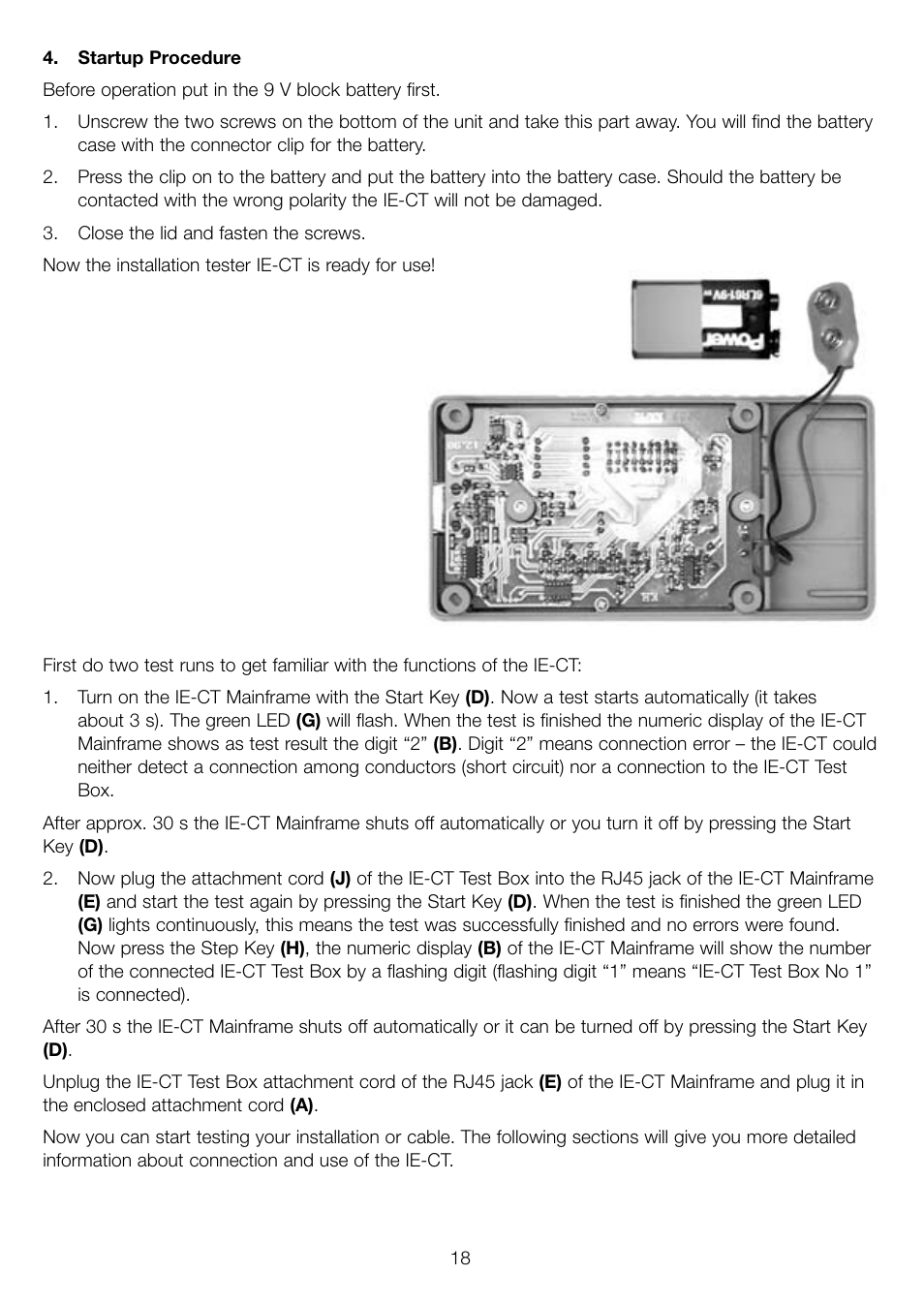 4. Startup Procedure

Before operation put in the 9 V block battery first.

1. Unscrew the two screws on the bottom of the unit and take this part away. You will find the battery case with the connector clip for the battery.

2. Press the clip on to the battery and put the battery into the battery case. Should the battery be contacted with the wrong polarity the IE-CT will not be damaged.

3. Close the lid and fasten the screws.

Now the installation tester IE-CT is ready for use!

Power
6LR61-9V

First do two test runs to get familiar with the functions of the IE-CT:

1. Turn on the IE-CT Mainframe with the Start Key (D). Now a test starts automatically (it takes about 3 s). The green LED (G) will flash. When the test is finished the numeric display of the IE-CT Mainframe shows as test result the digit “2” (B). Digit “2” means connection error – the IE-CT could neither detect a connection among conductors (short circuit) nor a connection to the IE-CT Test Box.

After approx. 30 s the IE-CT Mainframe shuts off automatically or you turn it off by pressing the Start Key (D).

2. Now plug the attachment cord (J) of the IE-CT Test Box into the RJ45 jack of the IE-CT Mainframe (E) and start the test again by pressing the Start Key (D). When the test is finished the green LED (G) lights continuously, this means the test was successfully finished and no errors were found. Now press the Step Key (H), the numeric display (B) of the IE-CT Mainframe will show the number of the connected IE-CT Test Box by a flashing digit (flashing digit “1” means “IE-CT Test Box No 1” is connected).

After 30 s the IE-CT Mainframe shuts off automatically or it can be turned off by pressing the Start Key (D).

Unplug the IE-CT Test Box attachment cord of the RJ45 jack (E) of the IE-CT Mainframe and plug it in the enclosed attachment cord (A).

Now you can start testing your installation or cable. The following sections will give you more detailed information about connection and use of the IE-CT.

18